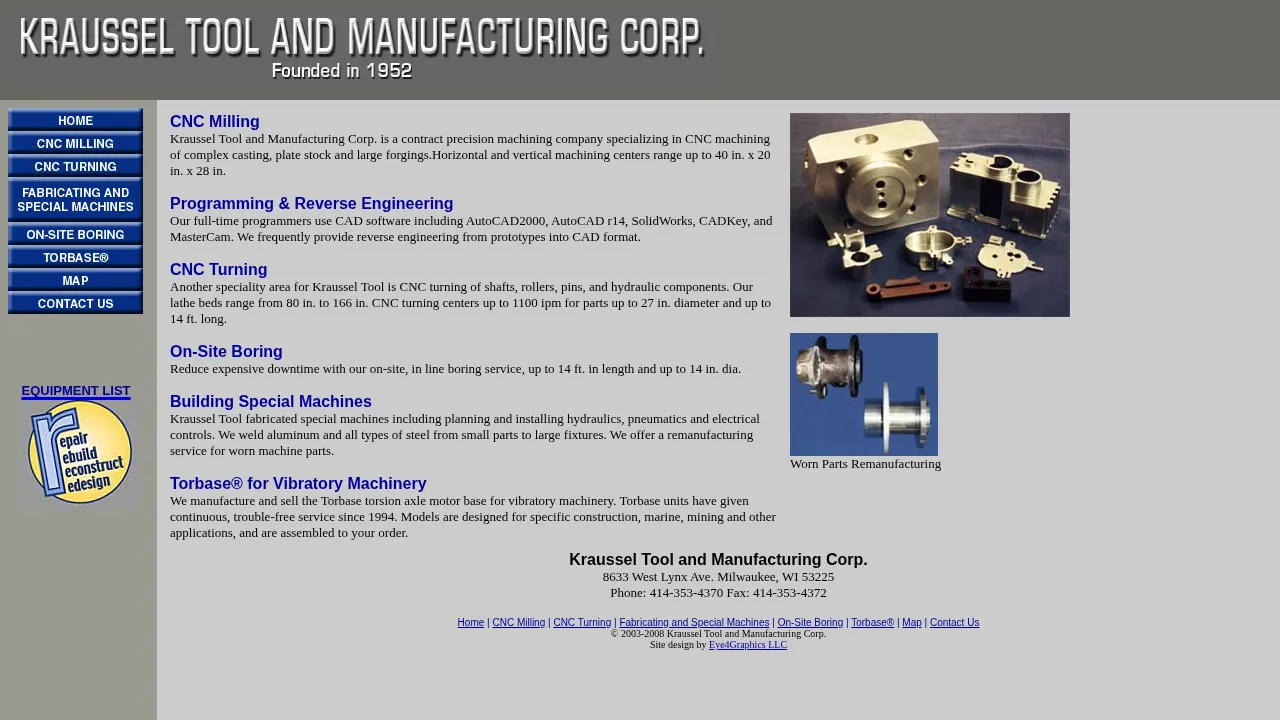 KRAUSSEL TOOL AND MANUFACTURING CORP.
Founded in 1952

HOME
CNC MILLING
CNC TURNING
FABRICATING AND SPECIAL MACHINES
ON-SITE BORING
TORBASE®
MAP
CONTACT US

EQUIPMENT LIST

repair
rebuild
reconstruct
redesign

CNC Milling
Kraussel Tool and Manufacturing Corp. is a contract precision machining company specializing in CNC machining of complex casting, plate stock and large forgings.Horizontal and vertical machining centers range up to 40 in. x 20 in. x 28 in.

Programming & Reverse Engineering
Our full-time programmers use CAD software including AutoCAD2000, AutoCAD r14, SolidWorks, CADKey, and MasterCam. We frequently provide reverse engineering from prototypes into CAD format.

CNC Turning
Another speciality area for Kraussel Tool is CNC turning of shafts, rollers, pins, and hydraulic components. Our lathe beds range from 80 in. to 166 in. CNC turning centers up to 1100 ipm for parts up to 27 in. diameter and up to 14 ft. long.

On-Site Boring
Reduce expensive downtime with our on-site, in line boring service, up to 14 ft. in length and up to 14 in. dia.

Building Special Machines
Kraussel Tool fabricated special machines including planning and installing hydraulics, pneumatics and electrical controls. We weld aluminum and all types of steel from small parts to large fixtures. We offer a remanufacturing service for worn machine parts.

Torbase® for Vibratory Machinery
We manufacture and sell the Torbase torsion axle motor base for vibratory machinery. Torbase units have given continuous, trouble-free service since 1994. Models are designed for specific construction, marine, mining and other applications, and are assembled to your order.

Worn Parts Remanufacturing

Kraussel Tool and Manufacturing Corp.
8633 West Lynx Ave. Milwaukee, WI 53225
Phone: 414-353-4370 Fax: 414-353-4372

Home | CNC Milling | CNC Turning | Fabricating and Special Machines | On-Site Boring | Torbase® | Map | Contact Us
© 2003-2008 Kraussel Tool and Manufacturing Corp.
Site design by Eye4Graphics LLC